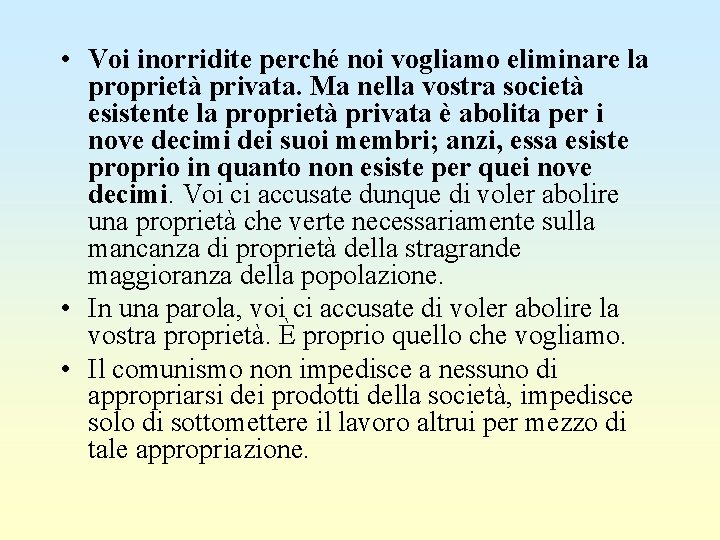 • Voi inorridite perché noi vogliamo eliminare la proprietà privata. Ma nella vostra società esistente la proprietà privata è abolita per i nove decimi dei suoi membri; anzi, essa esiste proprio in quanto non esiste per quei nove decimi. Voi ci accusate dunque di voler abolire una proprietà che verte necessariamente sulla mancanza di proprietà della stragrande maggioranza della popolazione.

• In una parola, voi ci accusate di voler abolire la vostra proprietà. È proprio quello che vogliamo.

• Il comunismo non impedisce a nessuno di appropriarsi dei prodotti della società, impedisce solo di sottomettere il lavoro altrui per mezzo di tale appropriazione.